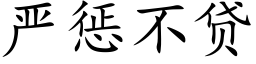 严惩不贷